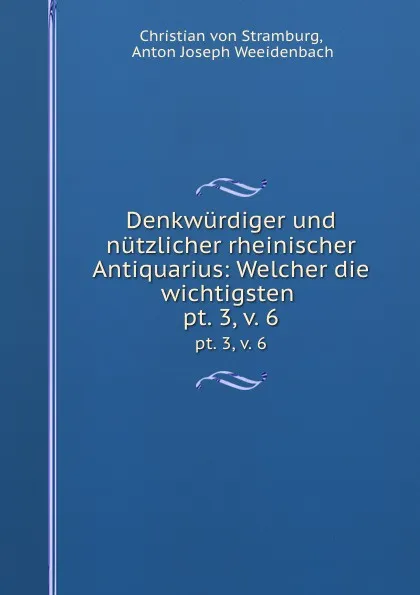 Christian von Stramburg,
Anton Joseph Weeidenbach

Denkwürdiger und nützlicher rheinischer Antiquarius: Welcher die wichtigsten
pt. 3, v. 6

pt. 3, v. 6